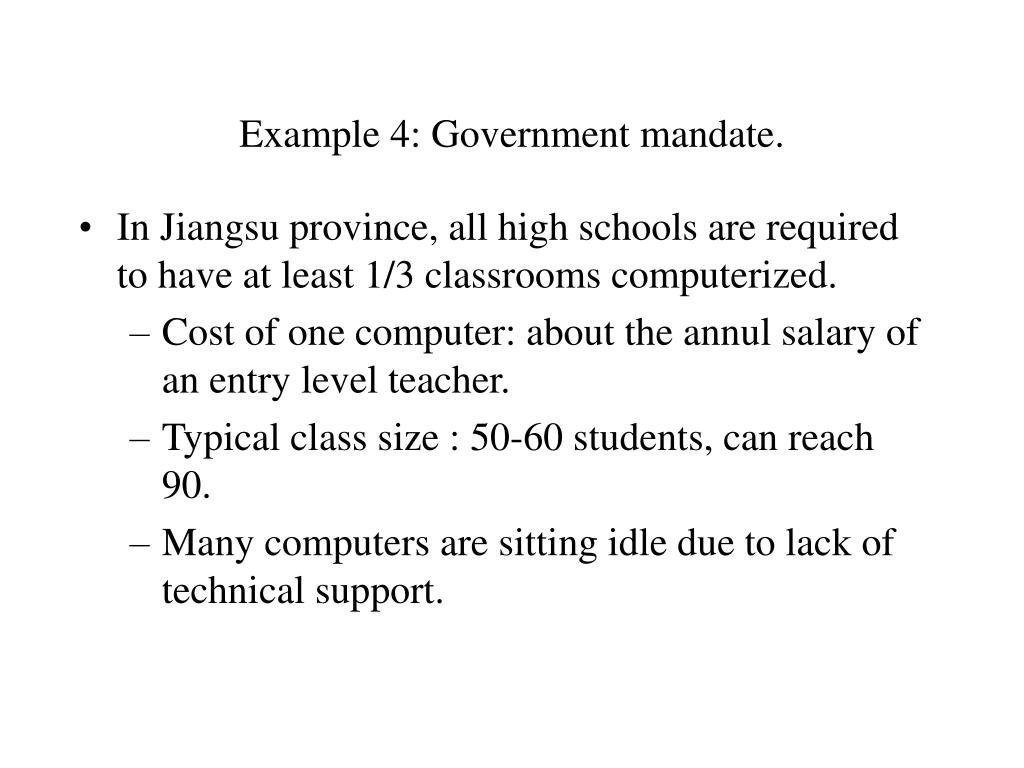 Example 4: Government mandate.

• In Jiangsu province, all high schools are required to have at least 1/3 classrooms computerized.

– Cost of one computer: about the annul salary of an entry level teacher.

– Typical class size : 50-60 students, can reach 90.

– Many computers are sitting idle due to lack of technical support.